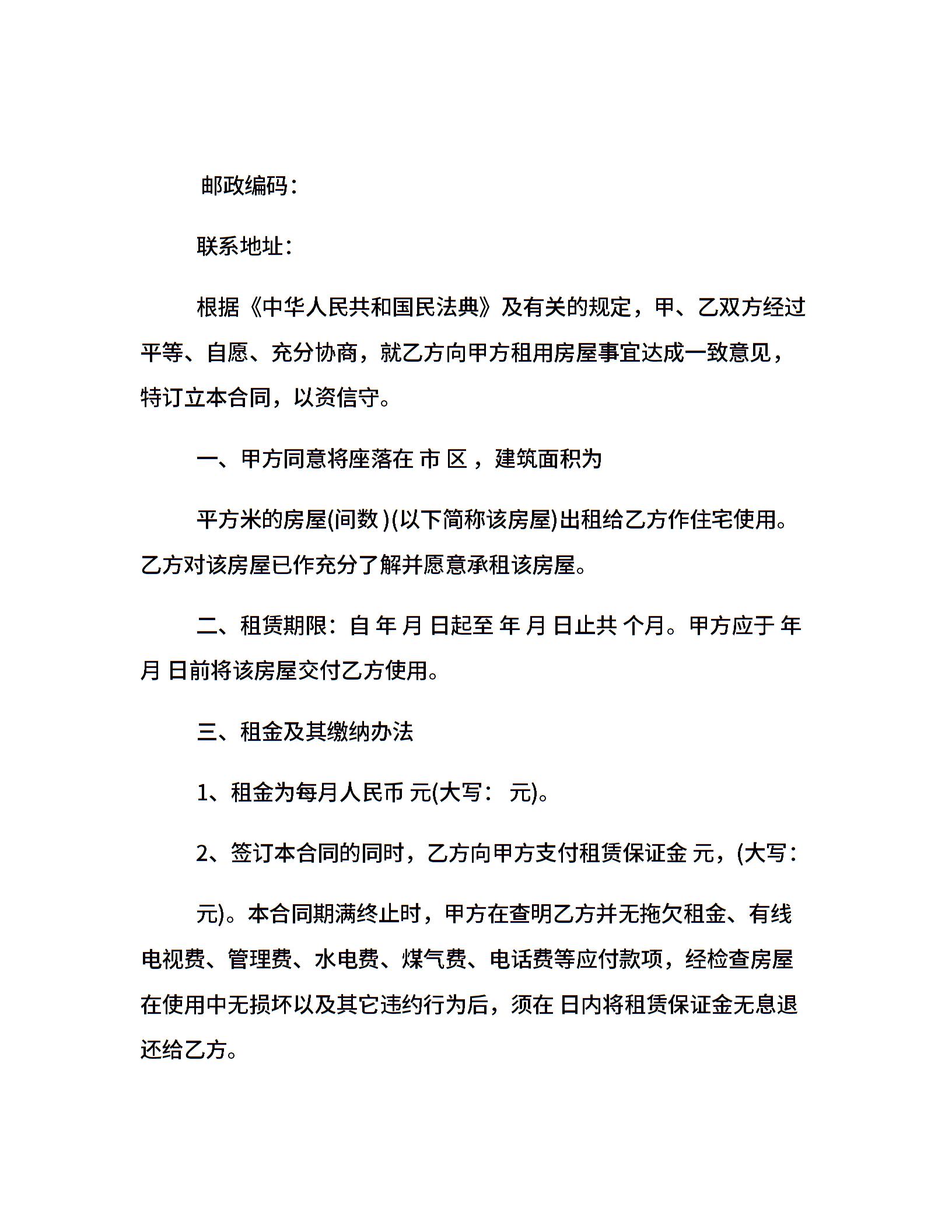 邮政编码：

联系地址：

根据《中华人民共和国民法典》及有关的规定，甲、乙双方经过平等、自愿、充分协商，就乙方向甲方租用房屋事宜达成一致意见，特订立本合同，以资信守。

一、甲方同意将座落在 市 区 ，建筑面积为

平方米的房屋(间数 )(以下简称该房屋)出租给乙方作住宅使用。乙方对该房屋已作充分了解并愿意承租该房屋。

二、租赁期限：自 年 月 日起至 年 月 日止共 个月。甲方应于 年 月 日前将该房屋交付乙方使用。

三、租金及其缴纳办法

1、租金为每月人民币 元(大写： 元)。

2、签订本合同的同时，乙方向甲方支付租赁保证金 元，(大写：

元)。本合同期满终止时，甲方在查明乙方并无拖欠租金、有线电视费、管理费、水电费、煤气费、电话费等应付款项，经检查房屋在使用中无损坏以及其它违约行为后，须在 日内将租赁保证金无息退还给乙方。